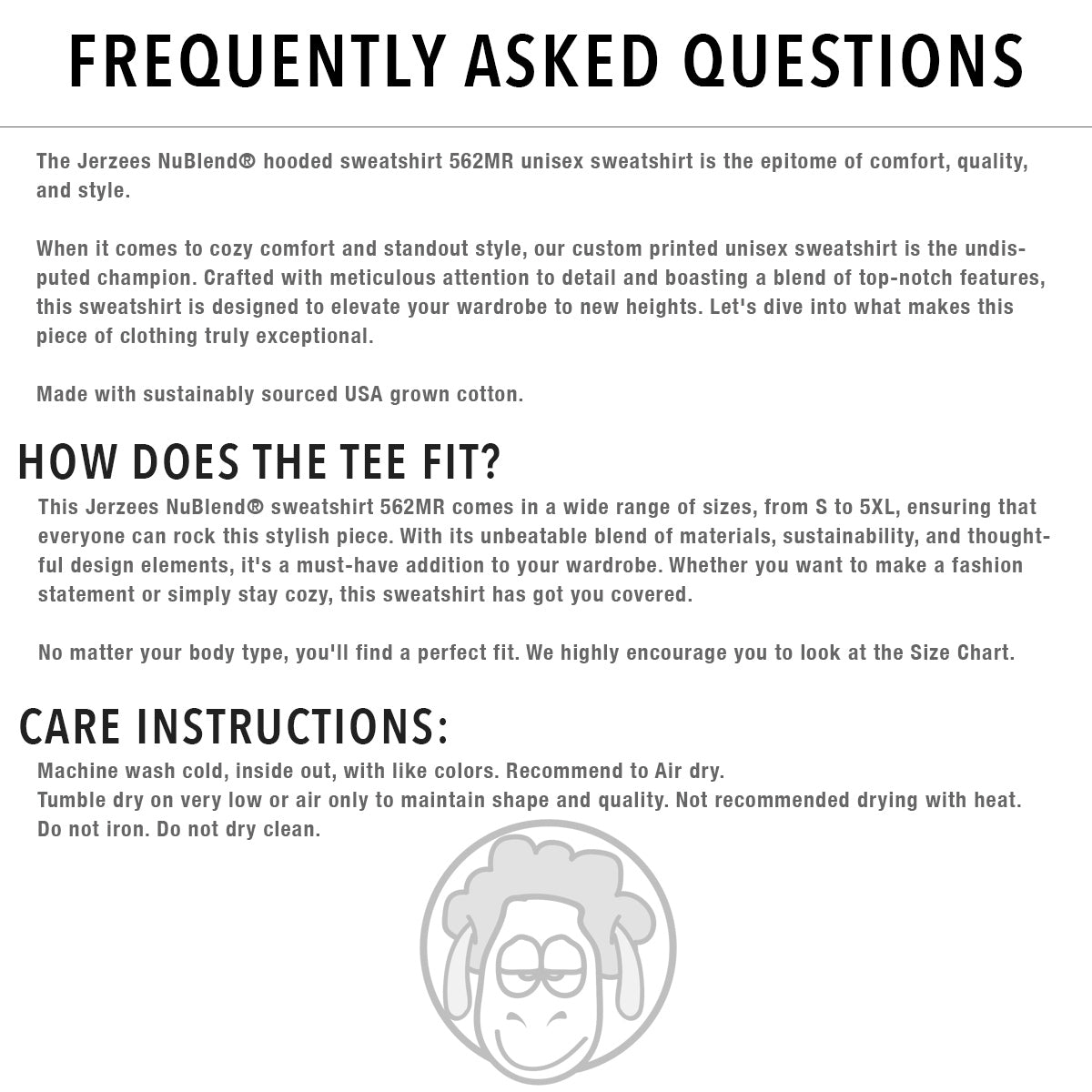 FREQUENTLY ASKED QUESTIONS

The Jerzees NuBlend® hooded sweatshirt 562MR unisex sweatshirt is the epitome of comfort, quality, and style.

When it comes to cozy comfort and standout style, our custom printed unisex sweatshirt is the undisputed champion. Crafted with meticulous attention to detail and boasting a blend of top-notch features, this sweatshirt is designed to elevate your wardrobe to new heights. Let's dive into what makes this piece of clothing truly exceptional.

Made with sustainably sourced USA grown cotton.

HOW DOES THE TEE FIT?

This Jerzees NuBlend® sweatshirt 562MR comes in a wide range of sizes, from S to 5XL, ensuring that everyone can rock this stylish piece. With its unbeatable blend of materials, sustainability, and thoughtful design elements, it's a must-have addition to your wardrobe. Whether you want to make a fashion statement or simply stay cozy, this sweatshirt has got you covered.

No matter your body type, you'll find a perfect fit. We highly encourage you to look at the Size Chart.

CARE INSTRUCTIONS:

Machine wash cold, inside out, with like colors. Recommend to Air dry.
Tumble dry on very low or air only to maintain shape and quality. Not recommended drying with heat.
Do not iron. Do not dry clean.